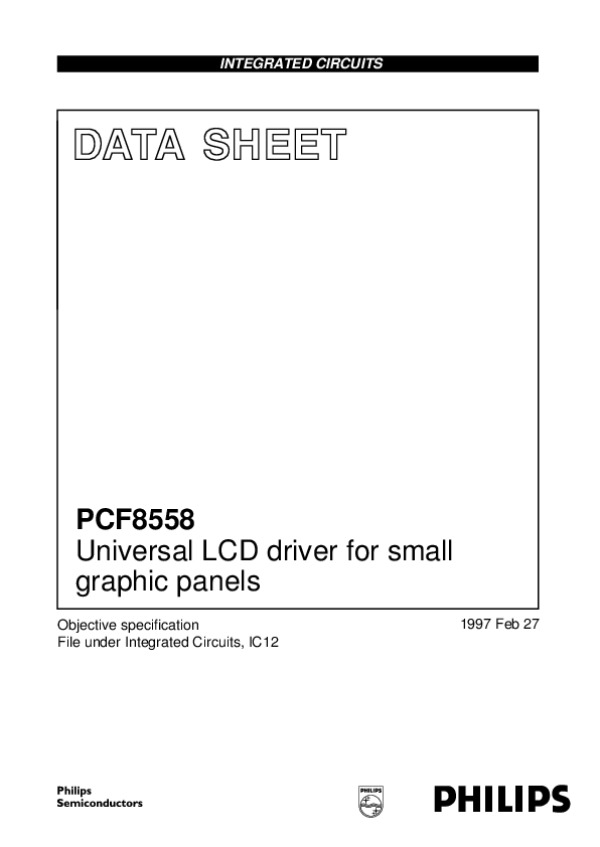 INTEGRATED CIRCUITS

DATA SHEET

PCF8558
Universal LCD driver for small graphic panels

Objective specification
File under Integrated Circuits, IC12

1997 Feb 27

Philips
Semiconductors

PHILIPS